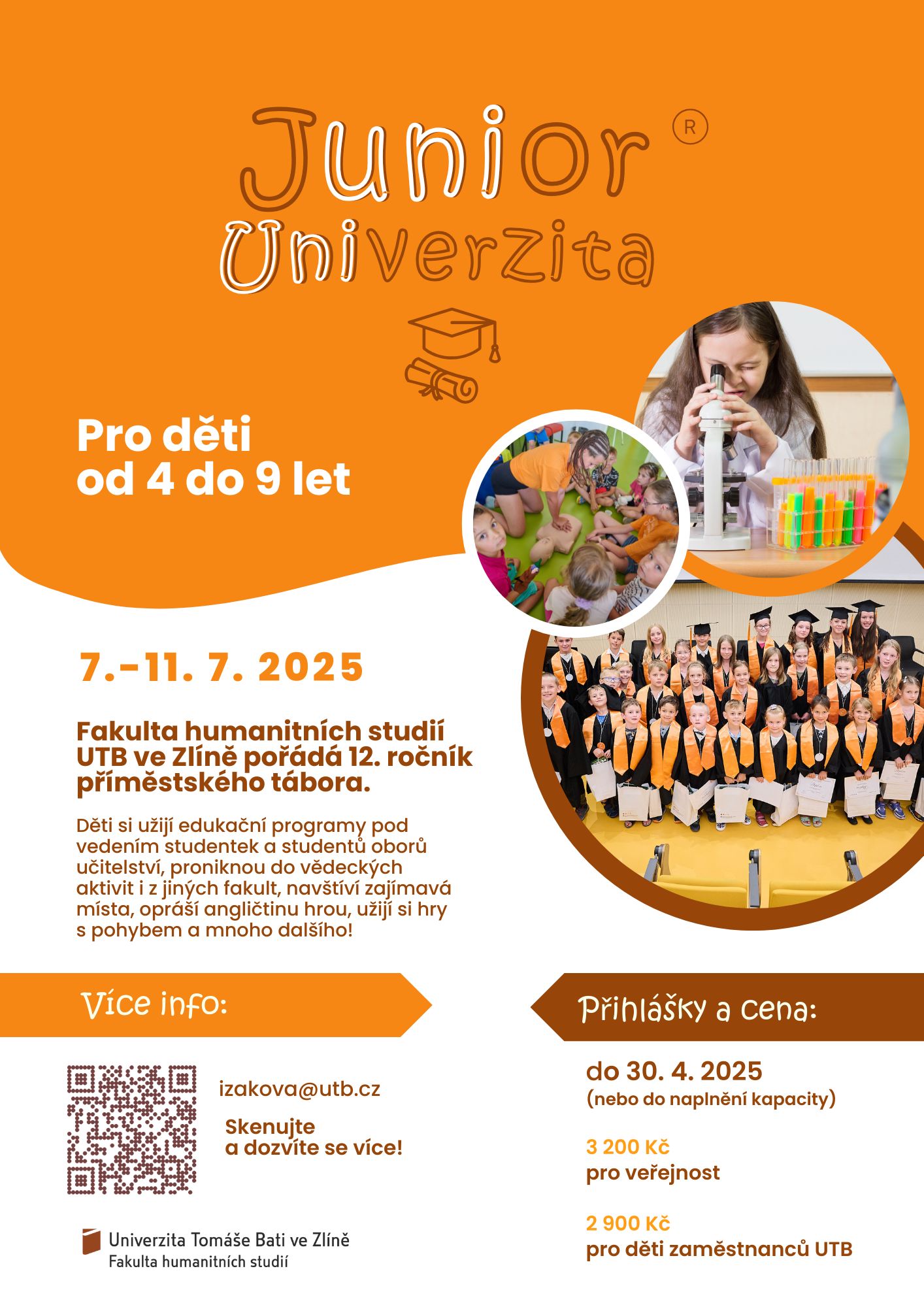 Junior ®
UniverZita

Pro děti
od 4 do 9 let

7.-11. 7. 2025

Fakulta humanitních studií UTB ve Zlíně pořádá 12. ročník příměstského tábora.

Děti si užijí edukační programy pod vedením studentek a studentů oborů učitelství, proniknou do vědeckých aktivit i z jiných fakult, navštíví zajímavá místa, opráší angličtinu hrou, užijí si hry s pohybem a mnoho dalšího!

Více info:

izakova@utb.cz

Skenujte
a dozvíte se více!

Univerzita Tomáše Bati ve Zlíně
Fakulta humanitních studií

Přihlášky a cena:

do 30. 4. 2025
(nebo do naplnění kapacity)

3 200 Kč
pro veřejnost

2 900 Kč
pro děti zaměstnanců UTB